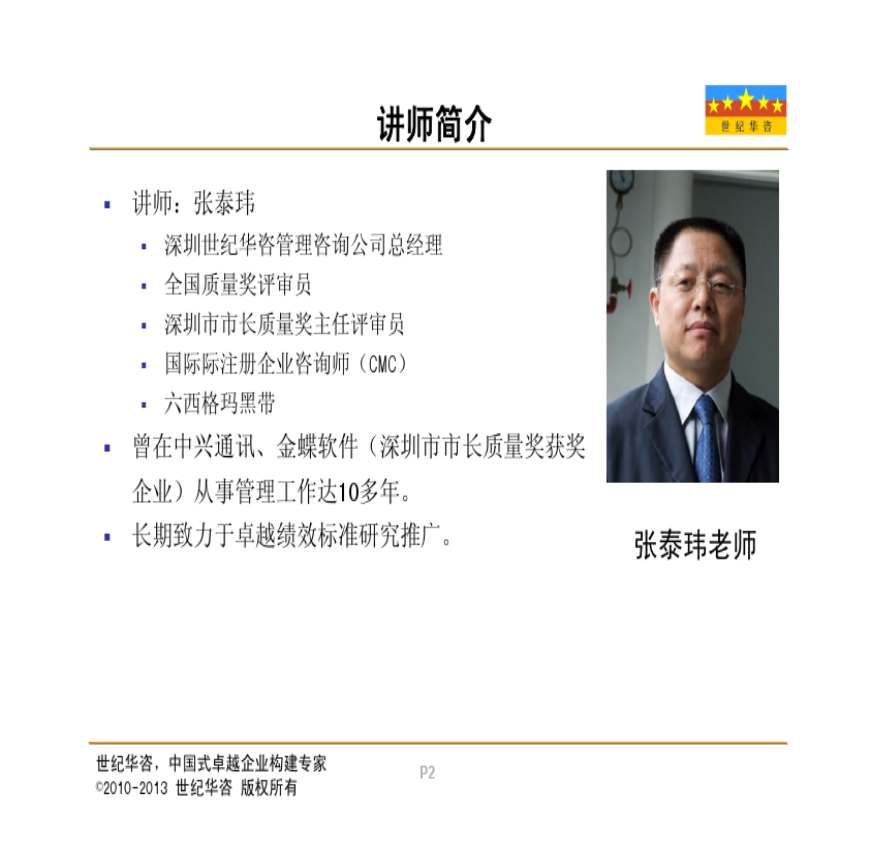 讲师简介

世纪华咨

▪ 讲师：张泰玮
▪ 深圳世纪华咨管理咨询公司总经理
▪ 全国质量奖评审员
▪ 深圳市市长质量奖主任评审员
▪ 国际际注册企业咨询师（CMC）
▪ 六西格玛黑带
▪ 曾在中兴通讯、金蝶软件（深圳市市长质量奖获奖企业）从事管理工作达10多年。
▪ 长期致力于卓越绩效标准研究推广。

张泰玮老师

世纪华咨，中国式卓越企业构建专家
©2010-2013 世纪华咨 版权所有

P2